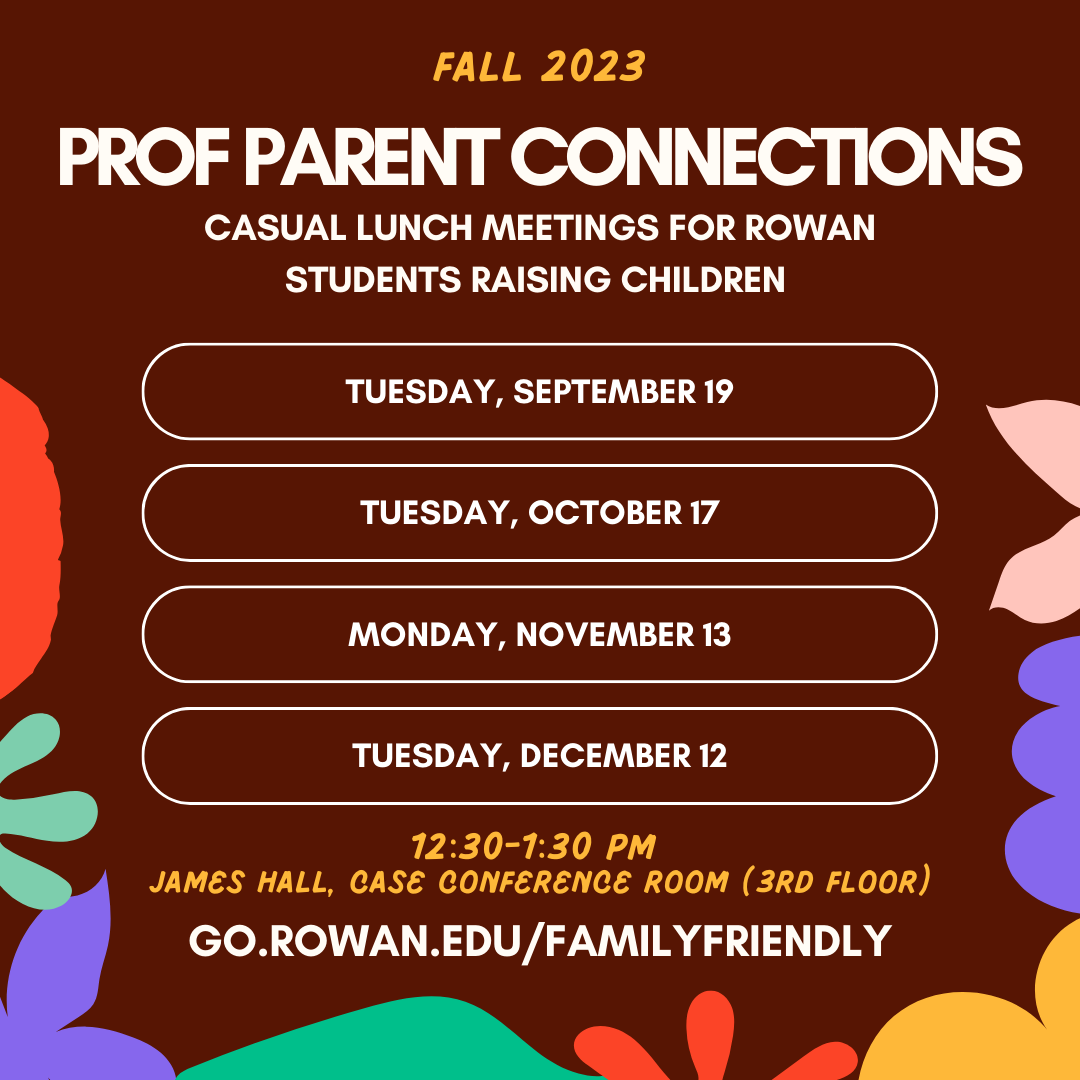 FALL 2023

PROF PARENT CONNECTIONS

CASUAL LUNCH MEETINGS FOR ROWAN STUDENTS RAISING CHILDREN

TUESDAY, SEPTEMBER 19

TUESDAY, OCTOBER 17

MONDAY, NOVEMBER 13

TUESDAY, DECEMBER 12

12:30-1:30 PM
JAMES HALL, CASE CONFERENCE ROOM (3RD FLOOR)

GO.ROWAN.EDU/FAMILYFRIENDLY